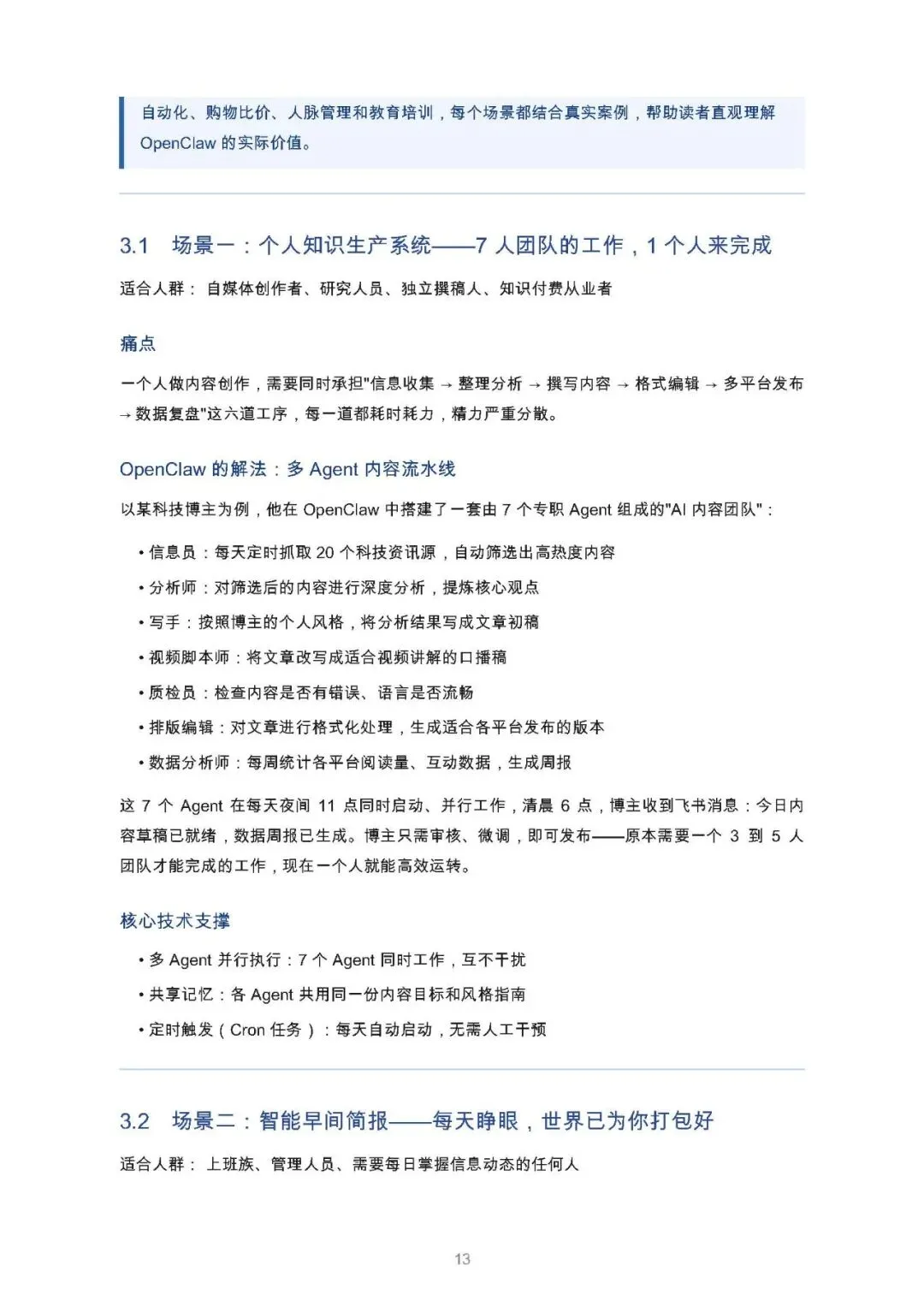 自动化、购物比价、人脉管理和教育培训，每个场景都结合真实案例，帮助读者直观理解 OpenClaw 的实际价值。

3.1 场景一：个人知识生产系统——7 人团队的工作，1 个人来完成

适合人群： 自媒体创作者、研究人员、独立撰稿人、知识付费从业者

痛点

一个人做内容创作，需要同时承担"信息收集 → 整理分析 → 撰写内容 → 格式编辑 → 多平台发布 → 数据复盘"这六道工序，每一道都耗时耗力，精力严重分散。

OpenClaw 的解法：多 Agent 内容流水线

以某科技博主为例，他在 OpenClaw 中搭建了一套由 7 个专职 Agent 组成的"AI 内容团队"：

• 信息员：每天定时抓取 20 个科技资讯源，自动筛选出高热度内容
• 分析师：对筛选后的内容进行深度分析，提炼核心观点
• 写手：按照博主的个人风格，将分析结果写成文章初稿
• 视频脚本师：将文章改写成适合视频讲解的口播稿
• 质检员：检查内容是否有错误、语言是否流畅
• 排版编辑：对文章进行格式化处理，生成适合各平台发布的版本
• 数据分析师：每周统计各平台阅读量、互动数据，生成周报

这 7 个 Agent 在每天夜间 11 点同时启动、并行工作，清晨 6 点，博主收到飞书消息：今日内容草稿已就绪，数据周报已生成。博主只需审核、微调，即可发布——原本需要一个 3 到 5 人团队才能完成的工作，现在一个人就能高效运转。

核心技术支撑

• 多 Agent 并行执行：7 个 Agent 同时工作，互不干扰
• 共享记忆：各 Agent 共用同一份内容目标和风格指南
• 定时触发（Cron 任务）：每天自动启动，无需人工干预

3.2 场景二：智能早间简报——每天睁眼，世界已为你打包好

适合人群： 上班族、管理人员、需要每日掌握信息动态的任何人

13